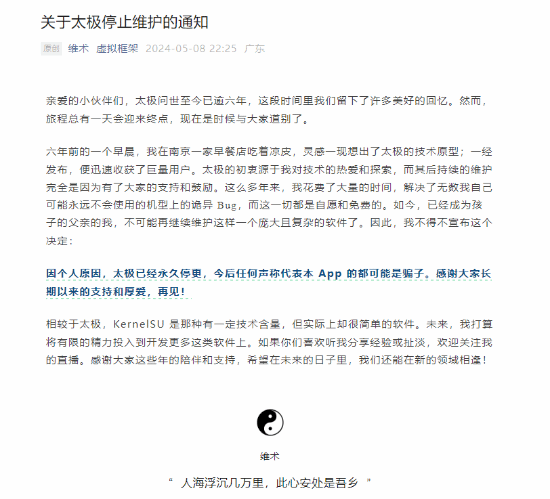 关于太极停止维护的通知

原创 维术 虚拟框架 2024-05-08 22:25 广东

亲爱的小伙伴们，太极问世至今已逾六年，这段时间里我们留下了许多美好的回忆。然而，旅程总有一天会迎来终点，现在是时候与大家道别了。

六年前的一个早晨，我在南京一家早餐店吃着凉皮，灵感一现想出了太极的技术原型；一经发布，便迅速收获了巨量用户。太极的初衷源于我对技术的热爱和探索，而其后持续的维护完全是因为有了大家的支持和鼓励。这么多年来，我花费了大量的时间，解决了无数我自己可能永远不会使用的机型上的诡异 Bug，而这一切都是自愿和免费的。如今，已经成为孩子的父亲的我，不可能再继续维护这样一个庞大且复杂的软件了。因此，我不得不宣布这个决定：

因个人原因，太极已经永久停更，今后任何声称代表本 App 的都可能是骗子。感谢大家长期以来的支持和厚爱，再见！

相较于太极，KernelSU 是那种有一定技术含量，但实际上却很简单的软件。未来，我打算将有限的精力投入到开发更多这类软件上。如果你们喜欢听我分享经验或扯淡，欢迎关注我的直播。感谢大家这些年的陪伴和支持，希望在未来的日子里，我们还能在新的领域相逢！

维术

“ 人海浮沉几万里，此心安处是吾乡 ”